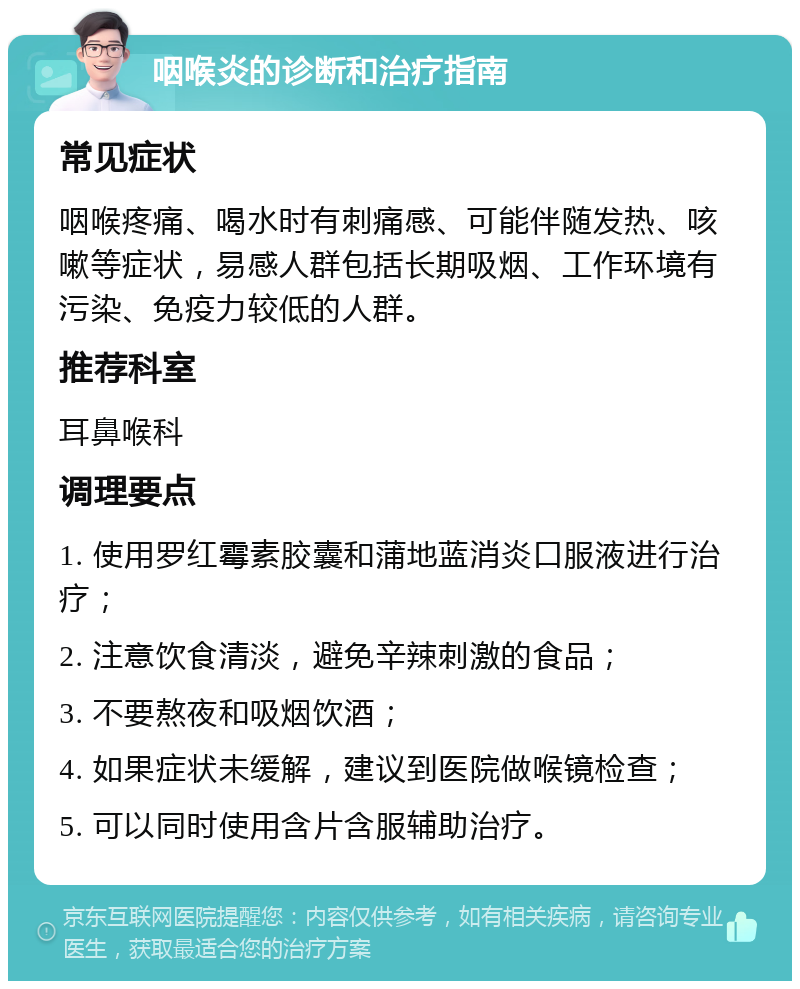 咽喉炎的诊断和治疗指南

常见症状

咽喉疼痛、喝水时有刺痛感、可能伴随发热、咳嗽等症状，易感人群包括长期吸烟、工作环境有污染、免疫力较低的人群。

推荐科室

耳鼻喉科

调理要点

1. 使用罗红霉素胶囊和蒲地蓝消炎口服液进行治疗；

2. 注意饮食清淡，避免辛辣刺激的食品；

3. 不要熬夜和吸烟饮酒；

4. 如果症状未缓解，建议到医院做喉镜检查；

5. 可以同时使用含片含服辅助治疗。

京东互联网医院提醒您：内容仅供参考，如有相关疾病，请咨询专业医生，获取最适合您的治疗方案